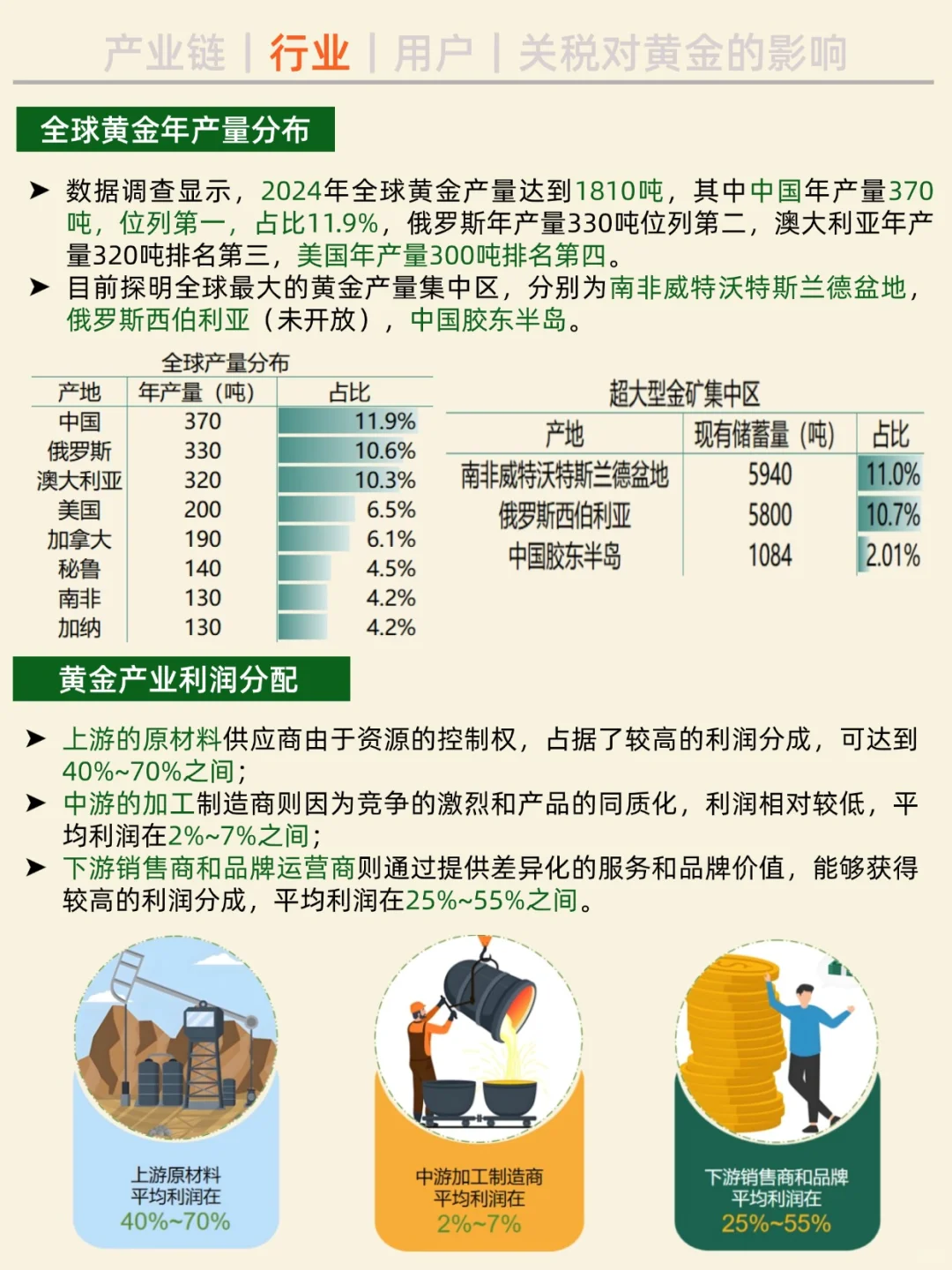 产业链 | 行业 | 用户 | 关税对黄金的影响

全球黄金年产量分布

➤ 数据调查显示，2024年全球黄金产量达到1810吨，其中中国年产量370吨，位列第一，占比11.9%，俄罗斯年产量330吨位列第二，澳大利亚年产量320吨排名第三，美国年产量300吨排名第四。
➤ 目前探明全球最大的黄金产量集中区，分别为南非威特沃特斯兰德盆地，俄罗斯西伯利亚（未开放），中国胶东半岛。

全球产量分布

| 产地 | 年产量（吨） | 占比 |
|---|---|---|
| 中国 | 370 | 11.9% |
| 俄罗斯 | 330 | 10.6% |
| 澳大利亚 | 320 | 10.3% |
| 美国 | 200 | 6.5% |
| 加拿大 | 190 | 6.1% |
| 秘鲁 | 140 | 4.5% |
| 南非 | 130 | 4.2% |
| 加纳 | 130 | 4.2% |

超大型金矿集中区

| 产地 | 现有储蓄量（吨） | 占比 |
|---|---|---|
| 南非威特沃特斯兰德盆地 | 5940 | 11.0% |
| 俄罗斯西伯利亚 | 5800 | 10.7% |
| 中国胶东半岛 | 1084 | 2.01% |

黄金产业利润分配

➤ 上游的原材料供应商由于资源的控制权，占据了较高的利润分成，可达到40%~70%之间；
➤ 中游的加工制造商则因为竞争的激烈和产品的同质化，利润相对较低，平均利润在2%~7%之间；
➤ 下游销售商和品牌运营商则通过提供差异化的服务和品牌价值，能够获得较高的利润分成，平均利润在25%~55%之间。

上游原材料
平均利润在
40%~70%

中游加工制造商
平均利润在
2%~7%

下游销售商和品牌
平均利润在
25%~55%